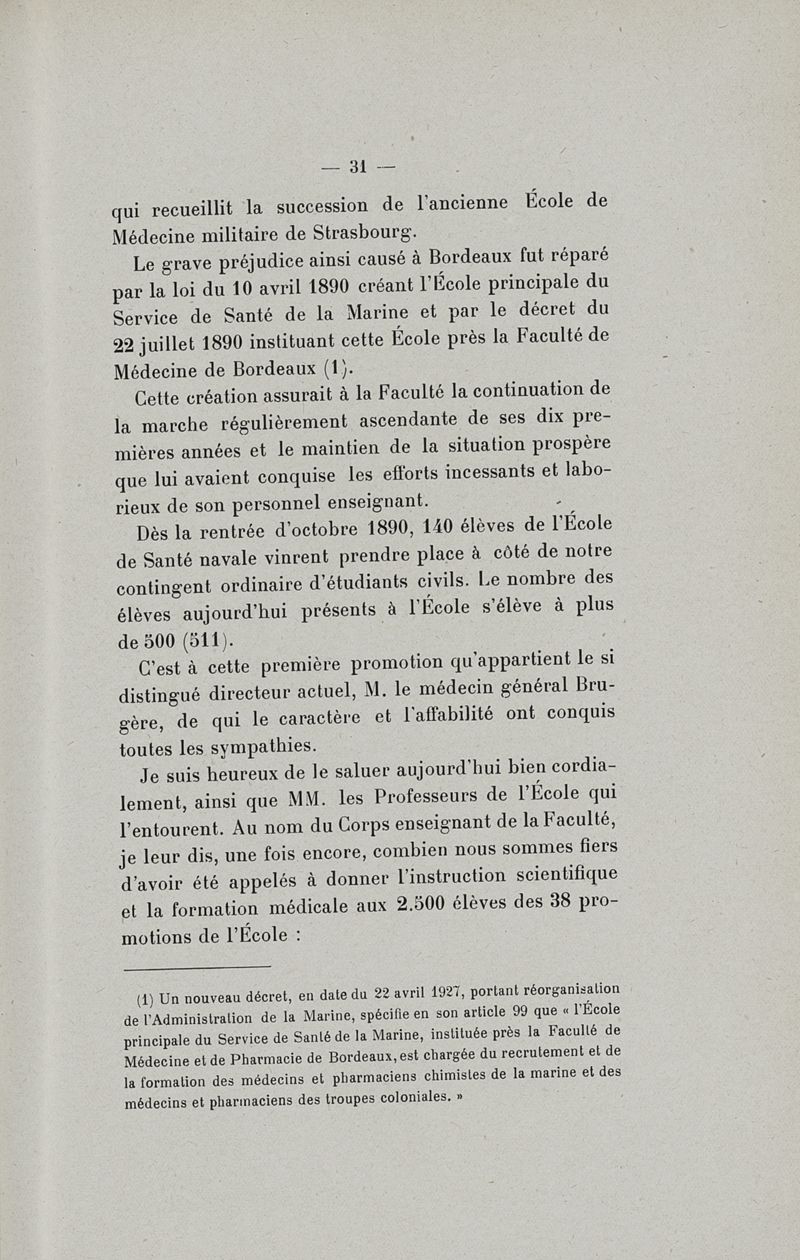 — 31 —

qui recueillit la succession de l'ancienne École de Médecine militaire de Strasbourg.

Le grave préjudice ainsi causé à Bordeaux fut réparé par la loi du 10 avril 1890 créant l'École principale du Service de Santé de la Marine et par le décret du 22 juillet 1890 instituant cette École près la Faculté de Médecine de Bordeaux (1).

Cette création assurait à la Faculté la continuation de la marche régulièrement ascendante de ses dix premières années et le maintien de la situation prospère que lui avaient conquise les efforts incessants et laborieux de son personnel enseignant.

Dès la rentrée d'octobre 1890, 140 élèves de l'École de Santé navale vinrent prendre place à côté de notre contingent ordinaire d'étudiants civils. Le nombre des élèves aujourd'hui présents à l'École s'élève à plus de 500 (511).

C'est à cette première promotion qu'appartient le si distingué directeur actuel, M. le médecin général Brugère, de qui le caractère et l'affabilité ont conquis toutes les sympathies.

Je suis heureux de le saluer aujourd'hui bien cordialement, ainsi que MM. les Professeurs de l'École qui l'entourent. Au nom du Corps enseignant de la Faculté, je leur dis, une fois encore, combien nous sommes fiers d'avoir été appelés à donner l'instruction scientifique et la formation médicale aux 2.500 élèves des 38 promotions de l'École :

(1) Un nouveau décret, en date du 22 avril 1927, portant réorganisation de l'Administration de la Marine, spécifie en son article 99 que « l'École principale du Service de Santé de la Marine, instituée près la Faculté de Médecine et de Pharmacie de Bordeaux, est chargée du recrutement et de la formation des médecins et pharmaciens chimistes de la marine et des médecins et pharmaciens des troupes coloniales. »